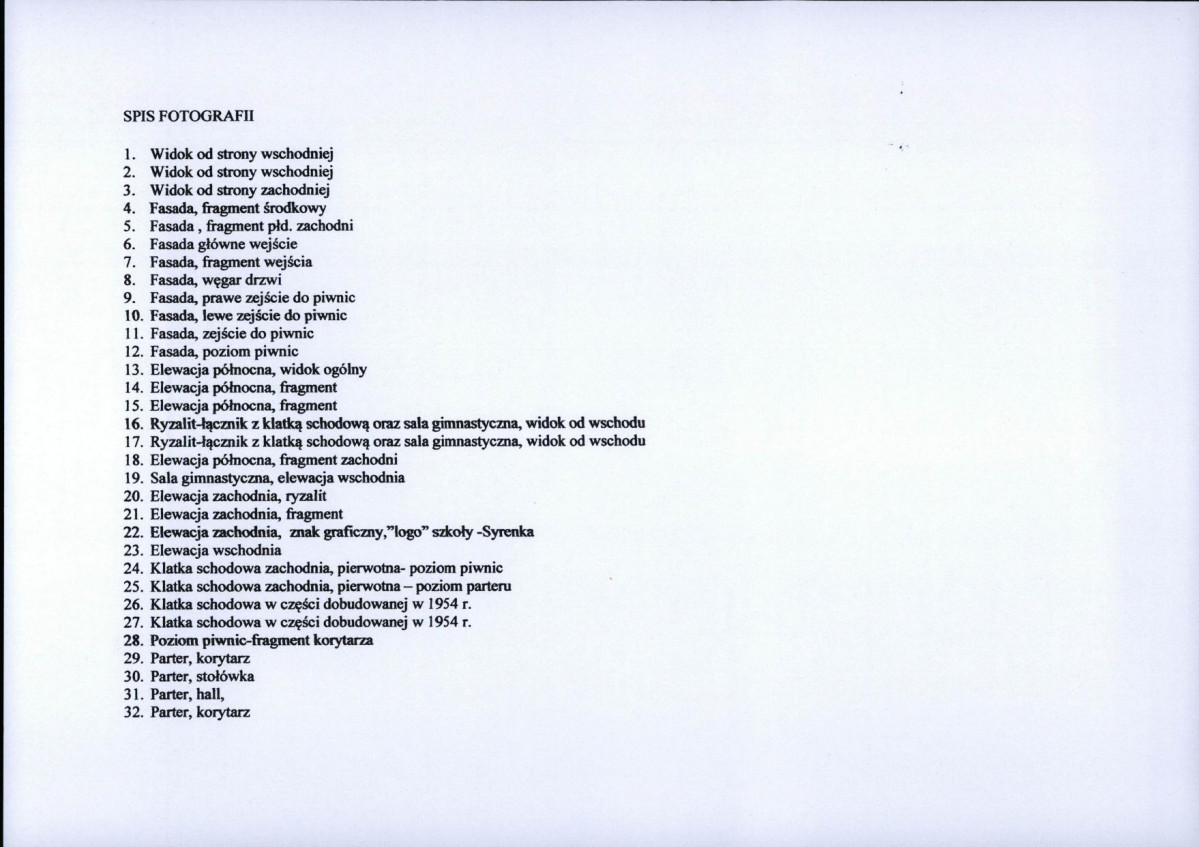 SPIS FOTOGRAFII

1. Widok od strony wschodniej
2. Widok od strony wschodniej
3. Widok od strony zachodniej
4. Fasada, fragment środkowy
5. Fasada , fragment płd. zachodni
6. Fasada główne wejście
7. Fasada, fragment wejścia
8. Fasada, węgar drzwi
9. Fasada, prawe zejście do piwnic
10. Fasada, lewe zejście do piwnic
11. Fasada, zejście do piwnic
12. Fasada, poziom piwnic
13. Elewacja północna, widok ogólny
14. Elewacja północna, fragment
15. Elewacja północna, fragment
16. Ryzalit-łącznik z klatką schodową oraz sala gimnastyczna, widok od wschodu
17. Ryzalit-łącznik z klatką schodową oraz sala gimnastyczna, widok od wschodu
18. Elewacja północna, fragment zachodni
19. Sala gimnastyczna, elewacja wschodnia
20. Elewacja zachodnia, ryzalit
21. Elewacja zachodnia, fragment
22. Elewacja zachodnia, znak graficzny,"logo" szkoły -Syrenka
23. Elewacja wschodnia
24. Klatka schodowa zachodnia, pierwotna- poziom piwnic
25. Klatka schodowa zachodnia, pierwotna – poziom parteru
26. Klatka schodowa w części dobudowanej w 1954 r.
27. Klatka schodowa w części dobudowanej w 1954 r.
28. Poziom piwnic-fragment korytarza
29. Parter, korytarz
30. Parter, stołówka
31. Parter, hall,
32. Parter, korytarz